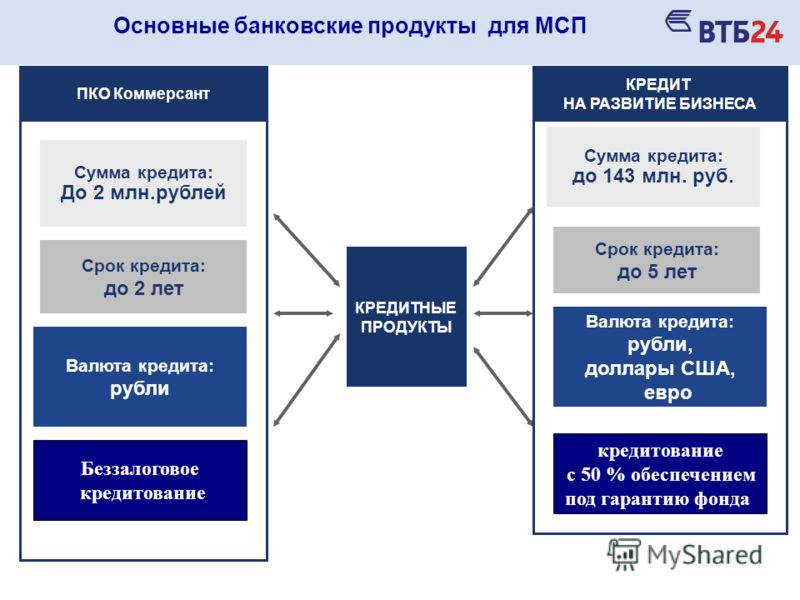 Основные банковские продукты для МСП

ВТБ24

ПКО Коммерсант

Сумма кредита:
До 2 млн.рублей

Срок кредита:
до 2 лет

Валюта кредита:
рубли

Беззалоговое кредитование

КРЕДИТНЫЕ ПРОДУКТЫ

КРЕДИТ НА РАЗВИТИЕ БИЗНЕСА

Сумма кредита:
до 143 млн. руб.

Срок кредита:
до 5 лет

Валюта кредита:
рубли,
доллары США,
евро

кредитование
с 50 % обеспечением
под гарантию фонда

MyShared